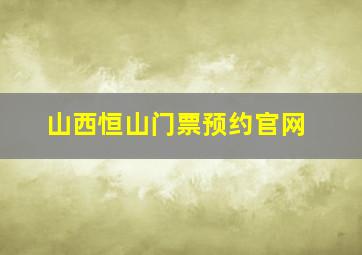 山西恒山门票预约官网